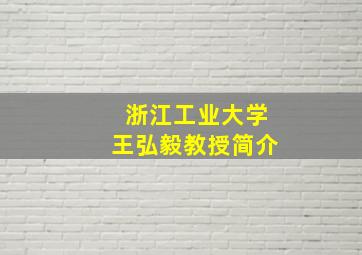 浙江工业大学
王弘毅教授简介